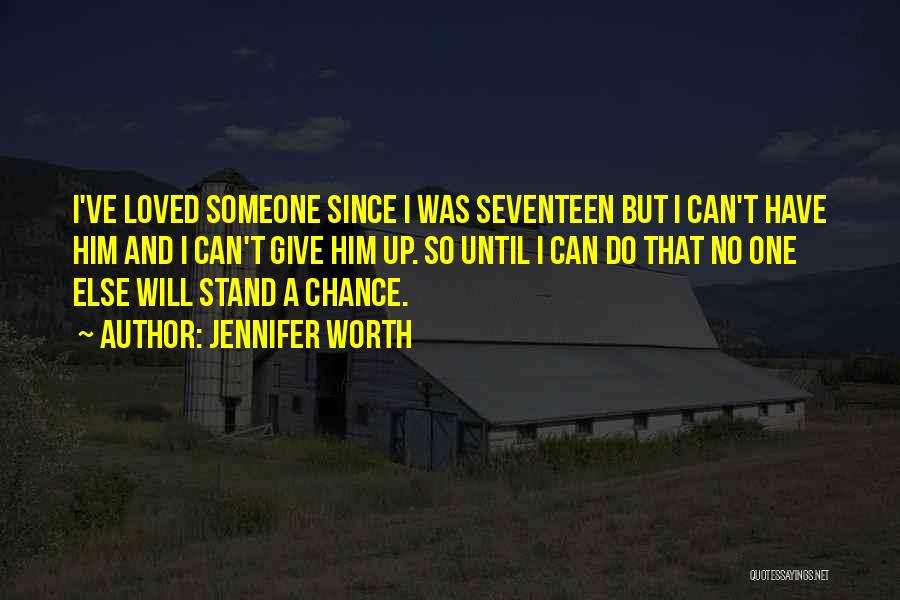 I'VE LOVED SOMEONE SINCE I WAS SEVENTEEN BUT I CAN'T HAVE HIM AND I CAN'T GIVE HIM UP. SO UNTIL I CAN DO THAT NO ONE ELSE WILL STAND A CHANCE.

~ AUTHOR: JENNIFER WORTH

QUOTESSAYINGS.NET